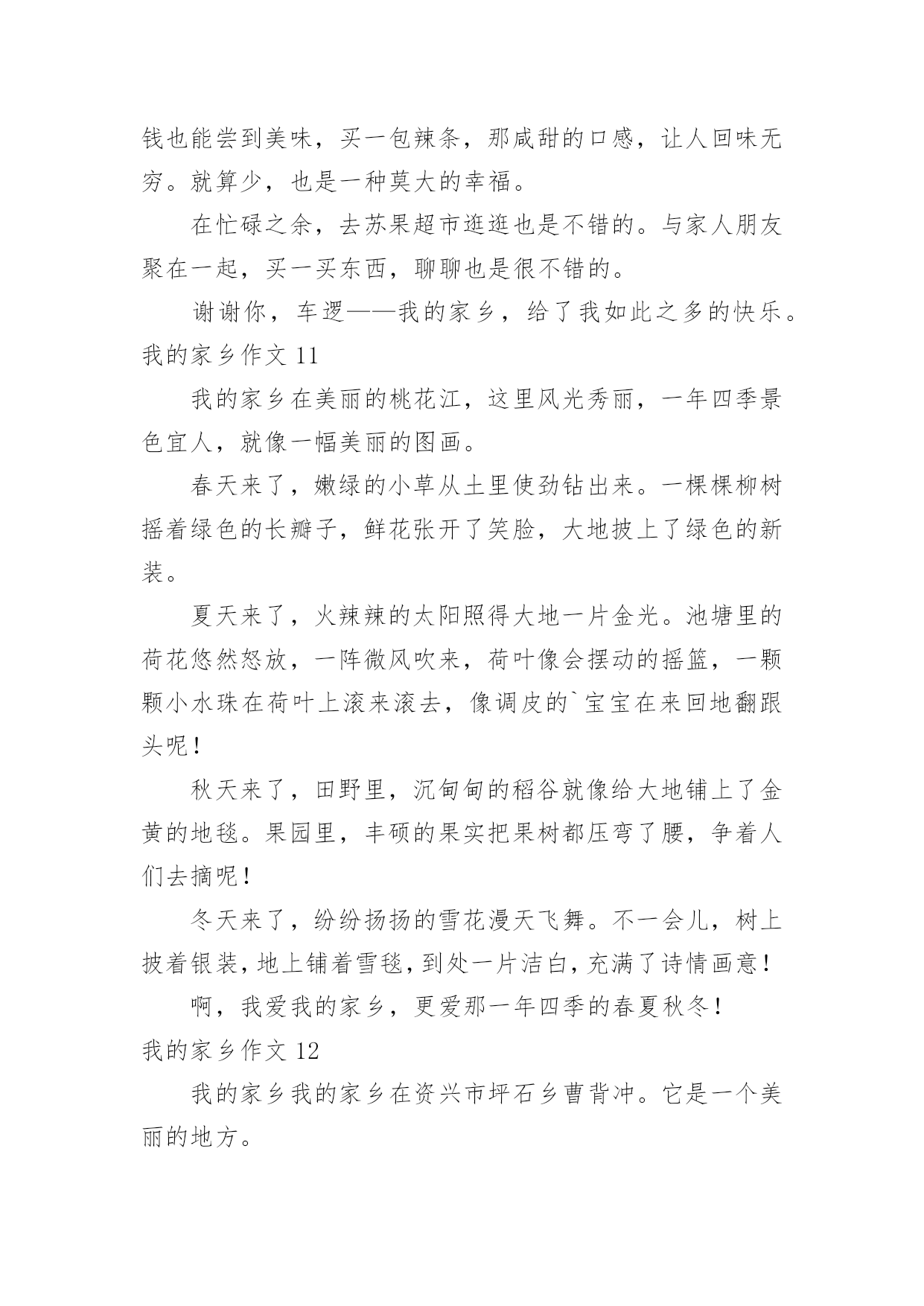 钱也能尝到美味，买一包辣条，那咸甜的口感，让人回味无穷。就算少，也是一种莫大的幸福。

在忙碌之余，去苏果超市逛逛也是不错的。与家人朋友聚在一起，买一买东西，聊聊也是很不错的。

谢谢你，车逻——我的家乡，给了我如此之多的快乐。

我的家乡作文 11

我的家乡在美丽的桃花江，这里风光秀丽，一年四季景色宜人，就像一幅美丽的图画。

春天来了，嫩绿的小草从土里使劲钻出来。一棵棵柳树摇着绿色的长辫子，鲜花张开了笑脸，大地披上了绿色的新装。

夏天来了，火辣辣的太阳照得大地一片金光。池塘里的荷花悠然怒放，一阵微风吹来，荷叶像会摆动的摇篮，一颗颗小水珠在荷叶上滚来滚去，像调皮的`宝宝在来回地翻跟头呢！

秋天来了，田野里，沉甸甸的稻谷就像给大地铺上了金黄的地毯。果园里，丰硕的果实把果树都压弯了腰，争着人们去摘呢！

冬天来了，纷纷扬扬的雪花漫天飞舞。不一会儿，树上披着银装，地上铺着雪毯，到处一片洁白，充满了诗情画意！

啊，我爱我的家乡，更爱那一年四季的春夏秋冬！

我的家乡作文 12

我的家乡我的家乡在资兴市坪石乡曹背冲。它是一个美丽的地方。